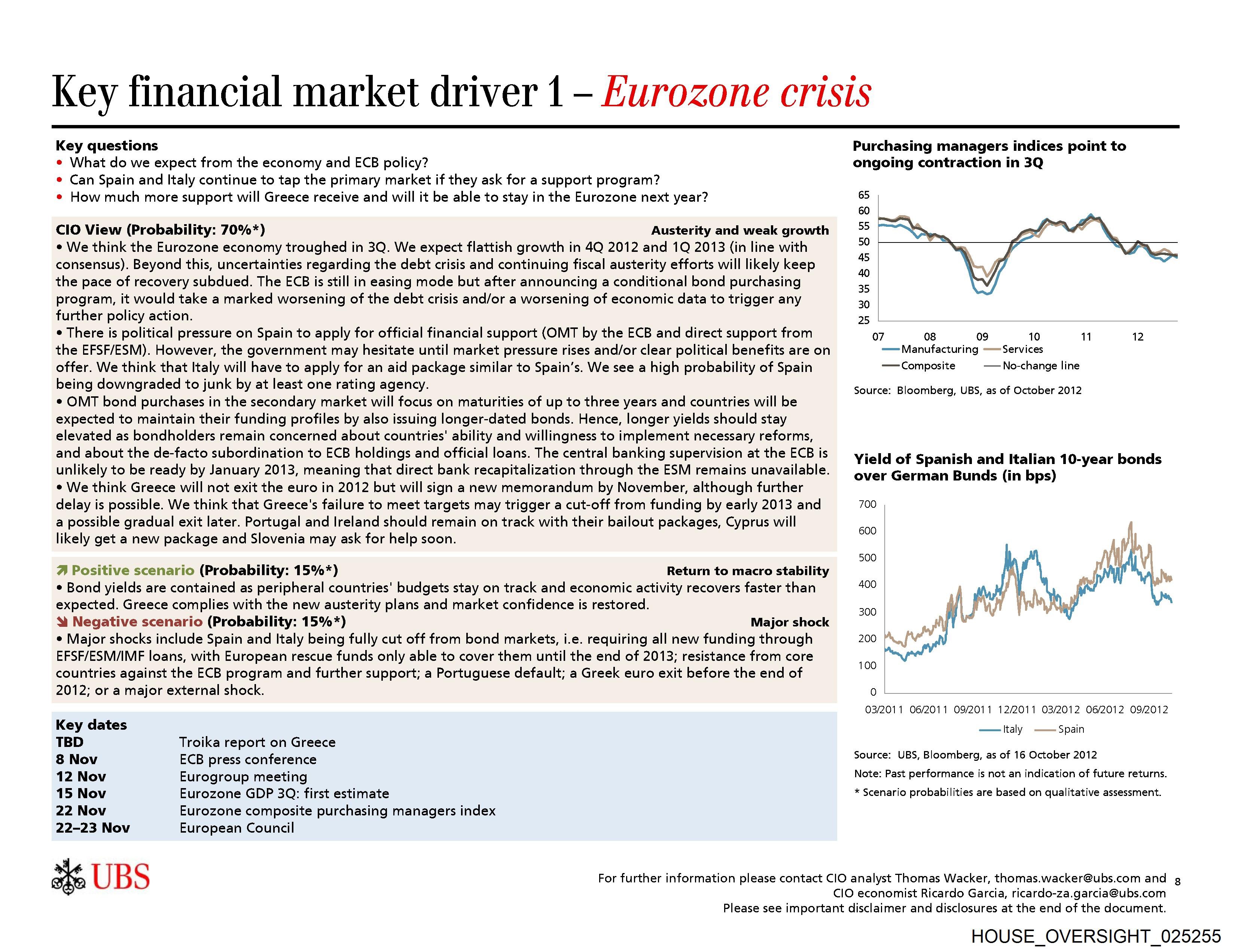 Key financial market driver 1 – Eurozone crisis

Key questions
• What do we expect from the economy and ECB policy?
• Can Spain and Italy continue to tap the primary market if they ask for a support program?
• How much more support will Greece receive and will it be able to stay in the Eurozone next year?

CIO View (Probability: 70%*)
Austerity and weak growth
• We think the Eurozone economy troughed in 3Q. We expect flattish growth in 4Q 2012 and 1Q 2013 (in line with consensus). Beyond this, uncertainties regarding the debt crisis and continuing fiscal austerity efforts will likely keep the pace of recovery subdued. The ECB is still in easing mode but after announcing a conditional bond purchasing program, it would take a marked worsening of the debt crisis and/or a worsening of economic data to trigger any further policy action.
• There is political pressure on Spain to apply for official financial support (OMT by the ECB and direct support from the EFSF/ESM). However, the government may hesitate until market pressure rises and/or clear political benefits are on offer. We think that Italy will have to apply for an aid package similar to Spain's. We see a high probability of Spain being downgraded to junk by at least one rating agency.
• OMT bond purchases in the secondary market will focus on maturities of up to three years and countries will be expected to maintain their funding profiles by also issuing longer-dated bonds. Hence, longer yields should stay elevated as bondholders remain concerned about countries' ability and willingness to implement necessary reforms, and about the de-facto subordination to ECB holdings and official loans. The central banking supervision at the ECB is unlikely to be ready by January 2013, meaning that direct bank recapitalization through the ESM remains unavailable.
• We think Greece will not exit the euro in 2012 but will sign a new memorandum by November, although further delay is possible. We think that Greece's failure to meet targets may trigger a cut-off from funding by early 2013 and a possible gradual exit later. Portugal and Ireland should remain on track with their bailout packages, Cyprus will likely get a new package and Slovenia may ask for help soon.

Positive scenario (Probability: 15%*)
Return to macro stability
• Bond yields are contained as peripheral countries' budgets stay on track and economic activity recovers faster than expected. Greece complies with the new austerity plans and market confidence is restored.
Negative scenario (Probability: 15%*)
Major shock
• Major shocks include Spain and Italy being fully cut off from bond markets, i.e. requiring all new funding through EFSF/ESM/IMF loans, with European rescue funds only able to cover them until the end of 2013; resistance from core countries against the ECB program and further support; a Portuguese default; a Greek euro exit before the end of 2012; or a major external shock.

Key dates
| | |
|---|---|
| TBD | Troika report on Greece |
| 8 Nov | ECB press conference |
| 12 Nov | Eurogroup meeting |
| 15 Nov | Eurozone GDP 3Q: first estimate |
| 22 Nov | Eurozone composite purchasing managers index |
| 22–23 Nov | European Council |

Purchasing managers indices point to ongoing contraction in 3Q

65
60
55
50
45
40
35
30
25
07 08 09 10 11 12
Manufacturing Services
Composite No-change line

Source: Bloomberg, UBS, as of October 2012

Yield of Spanish and Italian 10-year bonds over German Bunds (in bps)

700
600
500
400
300
200
100
0
03/2011 06/2011 09/2011 12/2011 03/2012 06/2012 09/2012
Italy Spain

Source: UBS, Bloomberg, as of 16 October 2012
Note: Past performance is not an indication of future returns.
* Scenario probabilities are based on qualitative assessment.

UBS

For further information please contact CIO analyst Thomas Wacker, thomas.wacker@ubs.com and CIO economist Ricardo Garcia, ricardo-za.garcia@ubs.com
Please see important disclaimer and disclosures at the end of the document.
8

HOUSE_OVERSIGHT_025255